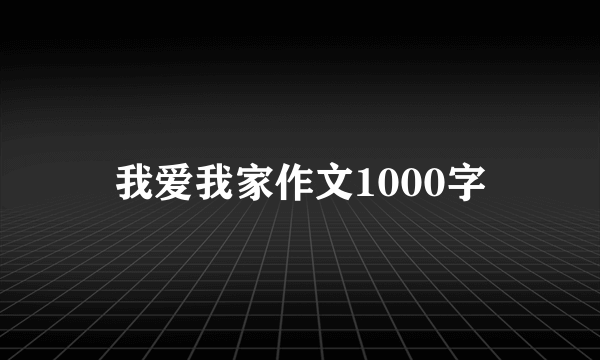 我爱我家作文1000字